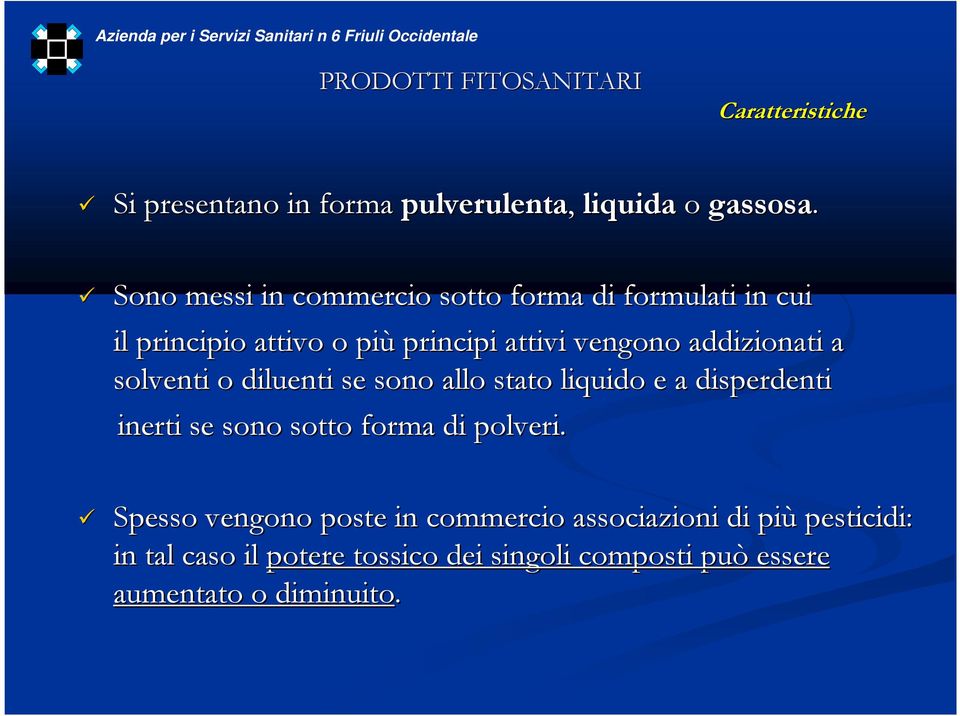 Azienda per i Servizi Sanitari n 6 Friuli Occidentale

PRODOTTI FITOSANITARI

Caratteristiche

✓ Si presentano in forma pulverulenta, liquida o gassosa.

✓ Sono messi in commercio sotto forma di formulati in cui il principio attivo o più principi attivi vengono addizionati a solventi o diluenti se sono allo stato liquido e a disperdenti inerti se sono sotto forma di polveri.

✓ Spesso vengono poste in commercio associazioni di più pesticidi: in tal caso il potere tossico dei singoli composti può essere aumentato o diminuito.